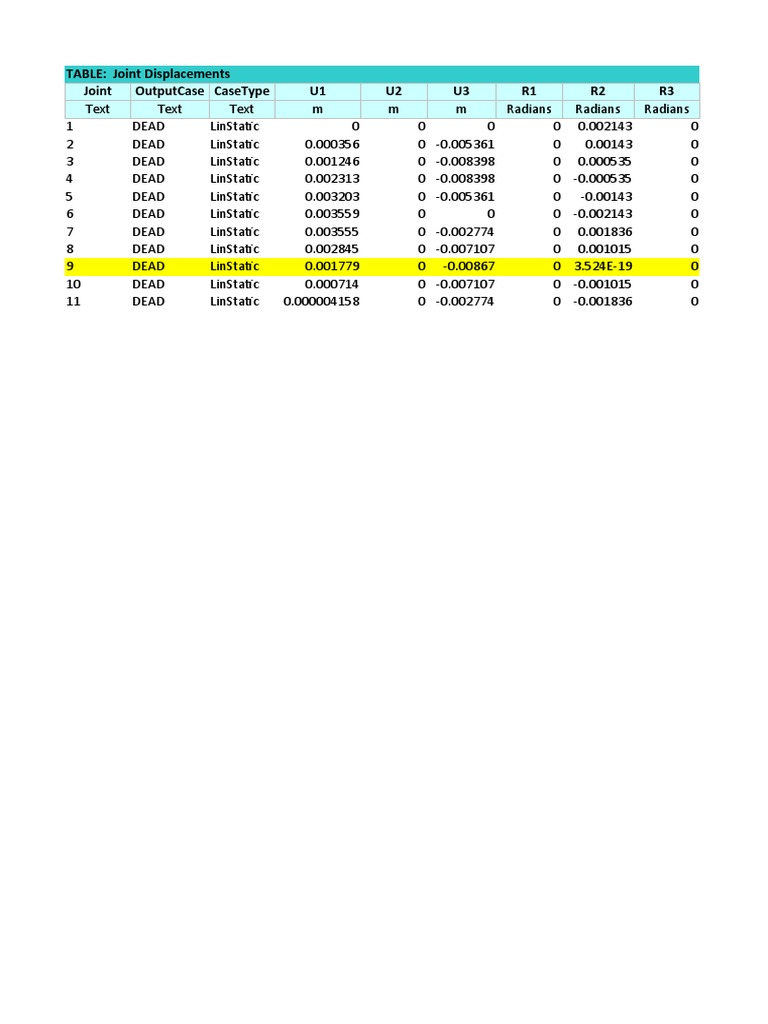 TABLE: Joint Displacements

| Joint | OutputCase | CaseType | U1 | U2 | U3 | R1 | R2 | R3 |
|---|---|---|---|---|---|---|---|---|
| Text | Text | Text | m | m | m | Radians | Radians | Radians |
| 1 | DEAD | LinStatic | 0 | 0 | 0 | 0 | 0.002143 | 0 |
| 2 | DEAD | LinStatic | 0.000356 | 0 | -0.005361 | 0 | 0.00143 | 0 |
| 3 | DEAD | LinStatic | 0.001246 | 0 | -0.008398 | 0 | 0.000535 | 0 |
| 4 | DEAD | LinStatic | 0.002313 | 0 | -0.008398 | 0 | -0.000535 | 0 |
| 5 | DEAD | LinStatic | 0.003203 | 0 | -0.005361 | 0 | -0.00143 | 0 |
| 6 | DEAD | LinStatic | 0.003559 | 0 | 0 | 0 | -0.002143 | 0 |
| 7 | DEAD | LinStatic | 0.003555 | 0 | -0.002774 | 0 | 0.001836 | 0 |
| 8 | DEAD | LinStatic | 0.002845 | 0 | -0.007107 | 0 | 0.001015 | 0 |
| 9 | DEAD | LinStatic | 0.001779 | 0 | -0.00867 | 0 | 3.524E-19 | 0 |
| 10 | DEAD | LinStatic | 0.000714 | 0 | -0.007107 | 0 | -0.001015 | 0 |
| 11 | DEAD | LinStatic | 0.000004158 | 0 | -0.002774 | 0 | -0.001836 | 0 |